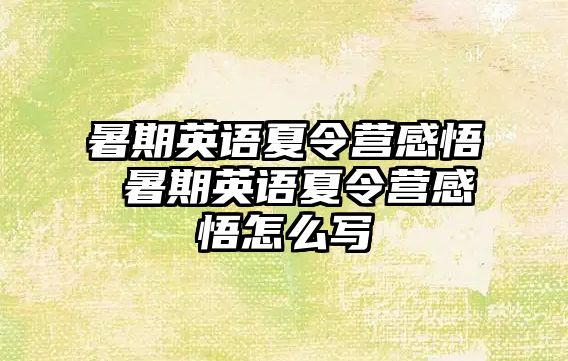 暑期英语夏令营感悟 暑期英语夏令营感悟怎么写